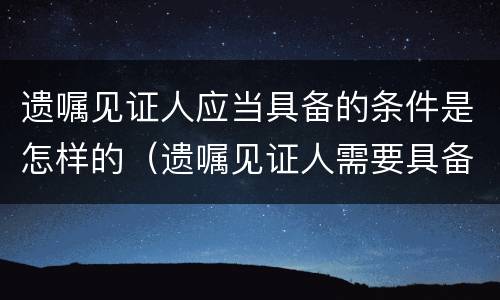 遗嘱见证人应当具备的条件是怎样的（遗嘱见证人需要具备